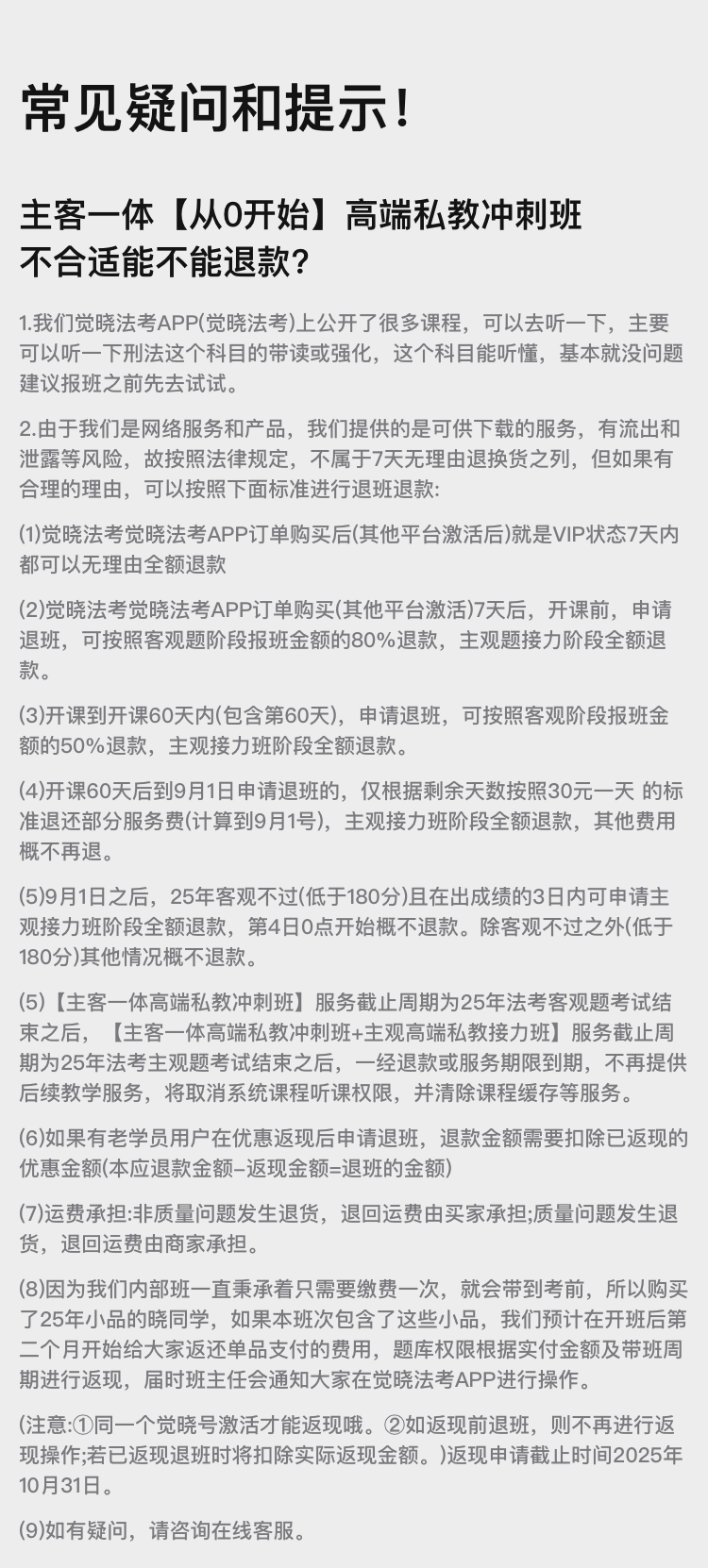 常见疑问和提示！

主客一体【从0开始】高端私教冲刺班不合适能不能退款?

1.我们觉晓法考APP(觉晓法考)上公开了很多课程，可以去听一下，主要可以听一下刑法这个科目的带读或强化，这个科目能听懂，基本就没问题建议报班之前先去试试。

2.由于我们是网络服务和产品，我们提供的是可供下载的服务，有流出和泄露等风险，故按照法律规定，不属于7天无理由退换货之列，但如果有合理的理由，可以按照下面标准进行退班退款:

(1)觉晓法考觉晓法考APP订单购买后(其他平台激活后)就是VIP状态7天内都可以无理由全额退款

(2)觉晓法考觉晓法考APP订单购买(其他平台激活)7天后，开课前，申请退班，可按照客观题阶段报班金额的80%退款，主观题接力阶段全额退款。

(3)开课到开课60天内(包含第60天)，申请退班，可按照客观阶段报班金额的50%退款，主观接力班阶段全额退款。

(4)开课60天后到9月1日申请退班的，仅根据剩余天数按照30元一天 的标准退还部分服务费(计算到9月1号)，主观接力班阶段全额退款，其他费用概不再退。

(5)9月1日之后，25年客观不过(低于180分)且在出成绩的3日内可申请主观接力班阶段全额退款，第4日0点开始概不退款。除客观不过之外(低于180分)其他情况概不退款。

(5)【主客一体高端私教冲刺班】服务截止周期为25年法考客观题考试结束之后，【主客一体高端私教冲刺班+主观高端私教接力班】服务截止周期为25年法考主观题考试结束之后，一经退款或服务期限到期，不再提供后续教学服务，将取消系统课程听课权限，并清除课程缓存等服务。

(6)如果有老学员用户在优惠返现后申请退班，退款金额需要扣除已返现的优惠金额(本应退款金额-返现金额=退班的金额)

(7)运费承担:非质量问题发生退货，退回运费由买家承担;质量问题发生退货，退回运费由商家承担。

(8)因为我们内部班一直秉承着只需要缴费一次，就会带到考前，所以购买了25年小品的晓同学，如果本班次包含了这些小品，我们预计在开班后第二个月开始给大家返还单品支付的费用，题库权限根据实付金额及带班周期进行返现，届时班主任会通知大家在觉晓法考APP进行操作。

(注意:①同一个觉晓号激活才能返现哦。②如返现前退班，则不再进行返现操作;若已返现退班时将扣除实际返现金额。)返现申请截止时间2025年10月31日。

(9)如有疑问，请咨询在线客服。